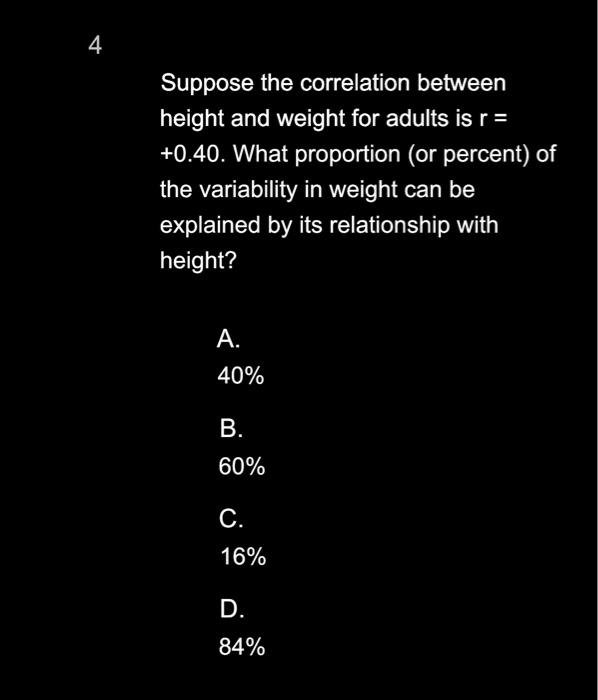 4

Suppose the correlation between height and weight for adults is r = +0.40. What proportion (or percent) of the variability in weight can be explained by its relationship with height?

A.
40%

B.
60%

C.
16%

D.
84%